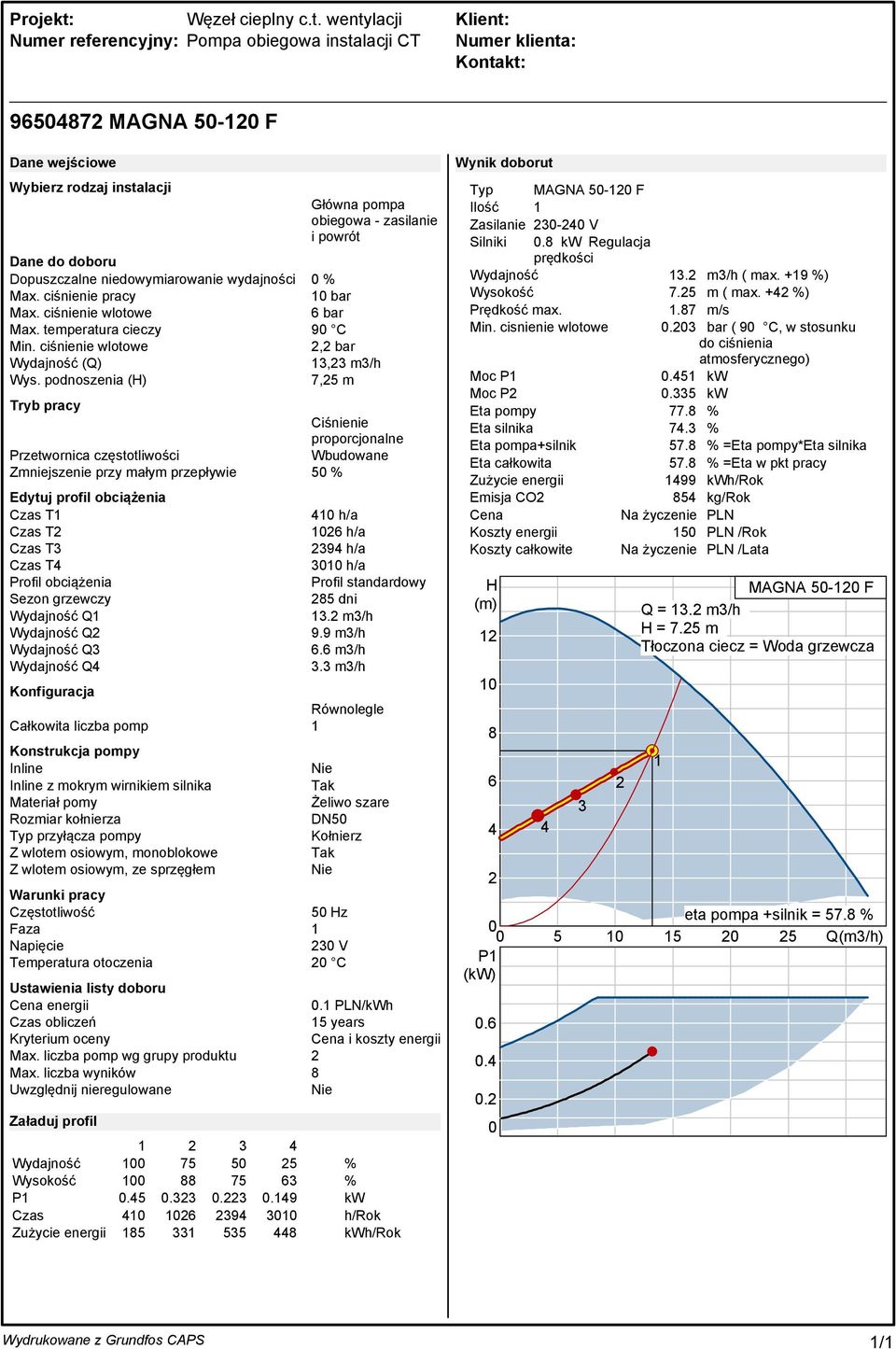 Projekt: Węzeł cieplny c.t. wentylacji
Numer referencyjny: Pompa obiegowa instalacji CT

Klient:
Numer klienta:
Kontakt:

96504872 MAGNA 50-120 F

Dane wejściowe

Wybierz rodzaj instalacji
Główna pompa obiegowa - zasilanie i powrót

Dane do doboru
Dopuszczalne niedowymiarowanie wydajności 0 %
Max. ciśnienie pracy 10 bar
Max. ciśnienie wlotowe 6 bar
Max. temperatura cieczy 90 °C
Min. ciśnienie wlotowe 2,2 bar
Wydajność (Q) 13,23 m3/h
Wys. podnoszenia (H) 7,25 m

Tryb pracy
Ciśnienie proporcjonalne
Przetwornica częstotliwości Wbudowane
Zmniejszenie przy małym przepływie 50 %

Edytuj profil obciążenia
Czas T1 410 h/a
Czas T2 1026 h/a
Czas T3 2394 h/a
Czas T4 3010 h/a
Profil obciążenia Profil standardowy
Sezon grzewczy 285 dni
Wydajność Q1 13.2 m3/h
Wydajność Q2 9.9 m3/h
Wydajność Q3 6.6 m3/h
Wydajność Q4 3.3 m3/h

Konfiguracja
Równolegle
Całkowita liczba pomp 1

Konstrukcja pompy
Inline Nie
Inline z mokrym wirnikiem silnika Tak
Materiał pomy Żeliwo szare
Rozmiar kołnierza DN50
Typ przyłącza pompy Kołnierz
Z wlotem osiowym, monoblokowe Tak
Z wlotem osiowym, ze sprzęgłem Nie

Warunki pracy
Częstotliwość 50 Hz
Faza 1
Napięcie 230 V
Temperatura otoczenia 20 °C

Ustawienia listy doboru
Cena energii 0.1 PLN/kWh
Czas obliczeń 15 years
Kryterium oceny Cena i koszty energii
Max. liczba pomp wg grupy produktu 2
Max. liczba wyników 8
Uwzględnij nieregulowane Nie

Załaduj profil

| | 1 | 2 | 3 | 4 | |
|---|---|---|---|---|---|
| Wydajność | 100 | 75 | 50 | 25 | % |
| Wysokość | 100 | 88 | 75 | 63 | % |
| P1 | 0.45 | 0.323 | 0.223 | 0.149 | kW |
| Czas | 410 | 1026 | 2394 | 3010 | h/Rok |
| Zużycie energii | 185 | 331 | 535 | 448 | kWh/Rok |

Wynik doborut

Typ MAGNA 50-120 F
Ilość 1
Zasilanie 230-240 V
Silniki 0.8 kW Regulacja prędkości
Wydajność 13.2 m3/h ( max. +19 %)
Wysokość 7.25 m ( max. +42 %)
Prędkość max. 1.87 m/s
Min. cisnienie wlotowe 0.203 bar ( 90 °C, w stosunku do ciśnienia atmosferycznego)
Moc P1 0.451 kW
Moc P2 0.335 kW
Eta pompy 77.8 %
Eta silnika 74.3 %
Eta pompa+silnik 57.8 % =Eta pompy*Eta silnika
Eta całkowita 57.8 % =Eta w pkt pracy
Zużycie energii 1499 kWh/Rok
Emisja CO2 854 kg/Rok
Cena Na życzenie PLN
Koszty energii 150 PLN /Rok
Koszty całkowite Na życzenie PLN /Lata

H (m)
MAGNA 50-120 F
Q = 13.2 m3/h
H = 7.25 m
Tłoczona ciecz = Woda grzewcza
12
10
8
6
4
2
0
1
2
3
4
eta pompa +silnik = 57.8 %
0 5 10 15 20 25 Q(m3/h)
P1 (kW)
0.6
0.4
0.2
0

Wydrukowane z Grundfos CAPS
1/1